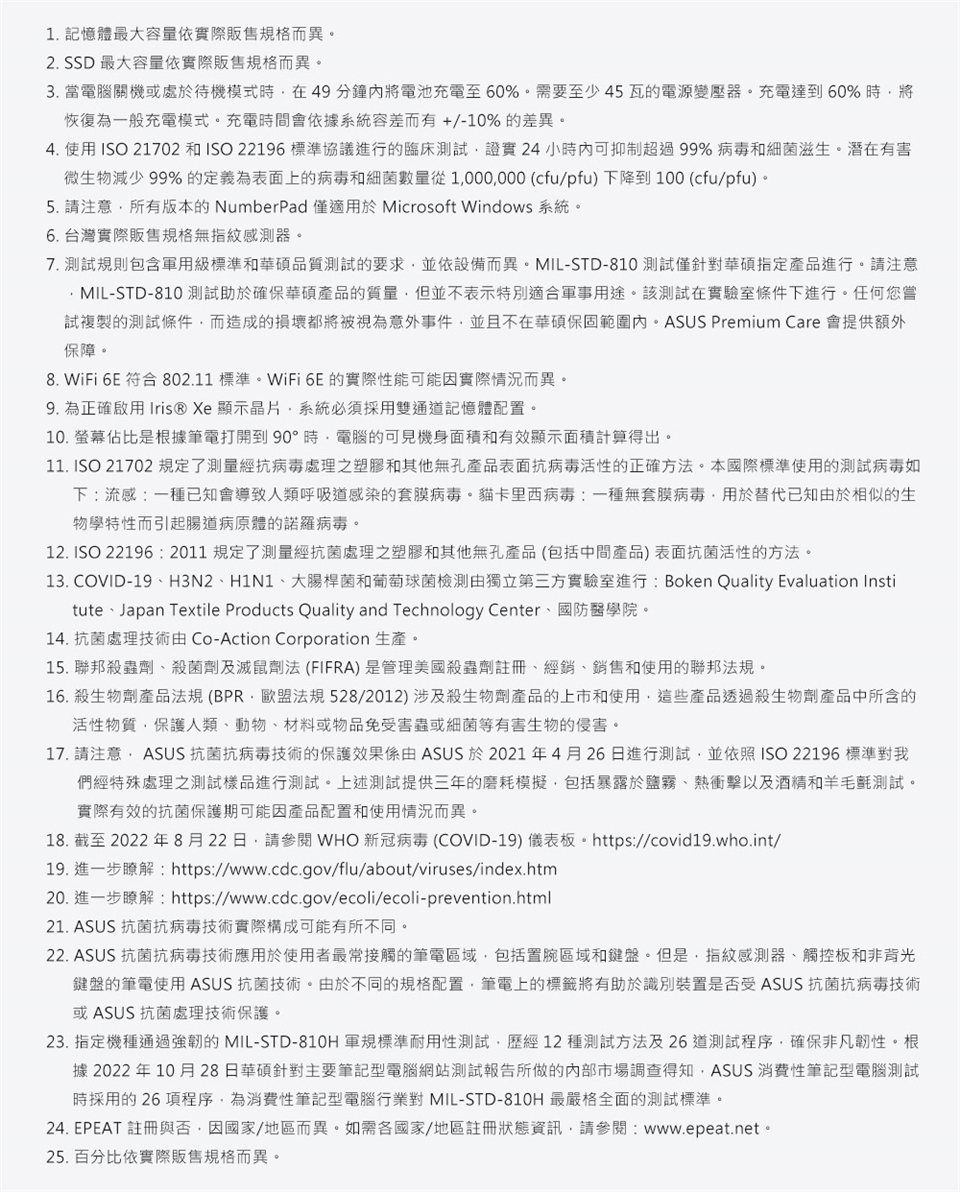 1. 記憶體最大容量依實際販售規格而異。
2. SSD 最大容量依實際販售規格而異。
3. 當電腦關機或處於待機模式時，在 49 分鐘內將電池充電至 60%。需要至少 45 瓦的電源變壓器。充電達到 60% 時，將恢復為一般充電模式。充電時間會依據系統容差而有 +/-10% 的差異。
4. 使用 ISO 21702 和 ISO 22196 標準協議進行的臨床測試，證實 24 小時內可抑制超過 99% 病毒和細菌滋生。潛在有害微生物減少 99% 的定義為表面上的病毒和細菌數量從 1,000,000 (cfu/pfu) 下降到 100 (cfu/pfu)。
5. 請注意，所有版本的 NumberPad 僅適用於 Microsoft Windows 系統。
6. 台灣實際販售規格無指紋感測器。
7. 測試規則包含軍用級標準和華碩品質測試的要求，並依設備而異。MIL-STD-810 測試僅針對華碩指定產品進行。請注意，MIL-STD-810 測試助於確保華碩產品的質量，但並不表示特別適合軍事用途。該測試在實驗室條件下進行。任何您嘗試複製的測試條件，而造成的損壞都將被視為意外事件，並且不在華碩保固範圍內。ASUS Premium Care 會提供額外保障。
8. WiFi 6E 符合 802.11 標準。WiFi 6E 的實際性能可能因實際情況而異。
9. 為正確啟用 Iris® Xe 顯示晶片，系統必須採用雙通道記憶體配置。
10. 螢幕佔比是根據筆電打開到 90° 時，電腦的可見機身面積和有效顯示面積計算得出。
11. ISO 21702 規定了測量經抗病毒處理之塑膠和其他無孔產品表面抗病毒活性的正確方法。本國際標準使用的測試病毒如下：流感：一種已知會導致人類呼吸道感染的套膜病毒。貓卡里西病毒：一種無套膜病毒，用於替代已知由於相似的生物學特性而引起腸道病原體的諾羅病毒。
12. ISO 22196：2011 規定了測量經抗菌處理之塑膠和其他無孔產品 (包括中間產品) 表面抗菌活性的方法。
13. COVID-19、H3N2、H1N1、大腸桿菌和葡萄球菌檢測由獨立第三方實驗室進行：Boken Quality Evaluation Institute、Japan Textile Products Quality and Technology Center、國防醫學院。
14. 抗菌處理技術由 Co-Action Corporation 生產。
15. 聯邦殺蟲劑、殺菌劑及滅鼠劑法 (FIFRA) 是管理美國殺蟲劑註冊、經銷、銷售和使用的聯邦法規。
16. 殺生物劑產品法規 (BPR，歐盟法規 528/2012) 涉及殺生物劑產品的上市和使用，這些產品透過殺生物劑產品中所含的活性物質，保護人類、動物、材料或物品免受害蟲或細菌等有害生物的侵害。
17. 請注意， ASUS 抗菌抗病毒技術的保護效果係由 ASUS 於 2021 年 4 月 26 日進行測試，並依照 ISO 22196 標準對我們經特殊處理之測試樣品進行測試。上述測試提供三年的磨耗模擬，包括暴露於鹽霧、熱衝擊以及酒精和羊毛氈測試。實際有效的抗菌保護期可能因產品配置和使用情況而異。
18. 截至 2022 年 8 月 22 日，請參閱 WHO 新冠病毒 (COVID-19) 儀表板。https://covid19.who.int/
19. 進一步瞭解：https://www.cdc.gov/flu/about/viruses/index.htm
20. 進一步瞭解：https://www.cdc.gov/ecoli/ecoli-prevention.html
21. ASUS 抗菌抗病毒技術實際構成可能有所不同。
22. ASUS 抗菌抗病毒技術應用於使用者最常接觸的筆電區域，包括置腕區域和鍵盤。但是，指紋感測器、觸控板和非背光鍵盤的筆電使用 ASUS 抗菌技術。由於不同的規格配置，筆電上的標籤將有助於識別裝置是否受 ASUS 抗菌抗病毒技術或 ASUS 抗菌處理技術保護。
23. 指定機種通過強韌的 MIL-STD-810H 軍規標準耐用性測試，歷經 12 種測試方法及 26 道測試程序，確保非凡韌性。根據 2022 年 10 月 28 日華碩針對主要筆記型電腦網站測試報告所做的內部市場調查得知，ASUS 消費性筆記型電腦測試時採用的 26 項程序，為消費性筆記型電腦行業對 MIL-STD-810H 最嚴格全面的測試標準。
24. EPEAT 註冊與否，因國家/地區而異。如需各國家/地區註冊狀態資訊，請參閱：www.epeat.net。
25. 百分比依實際販售規格而異。